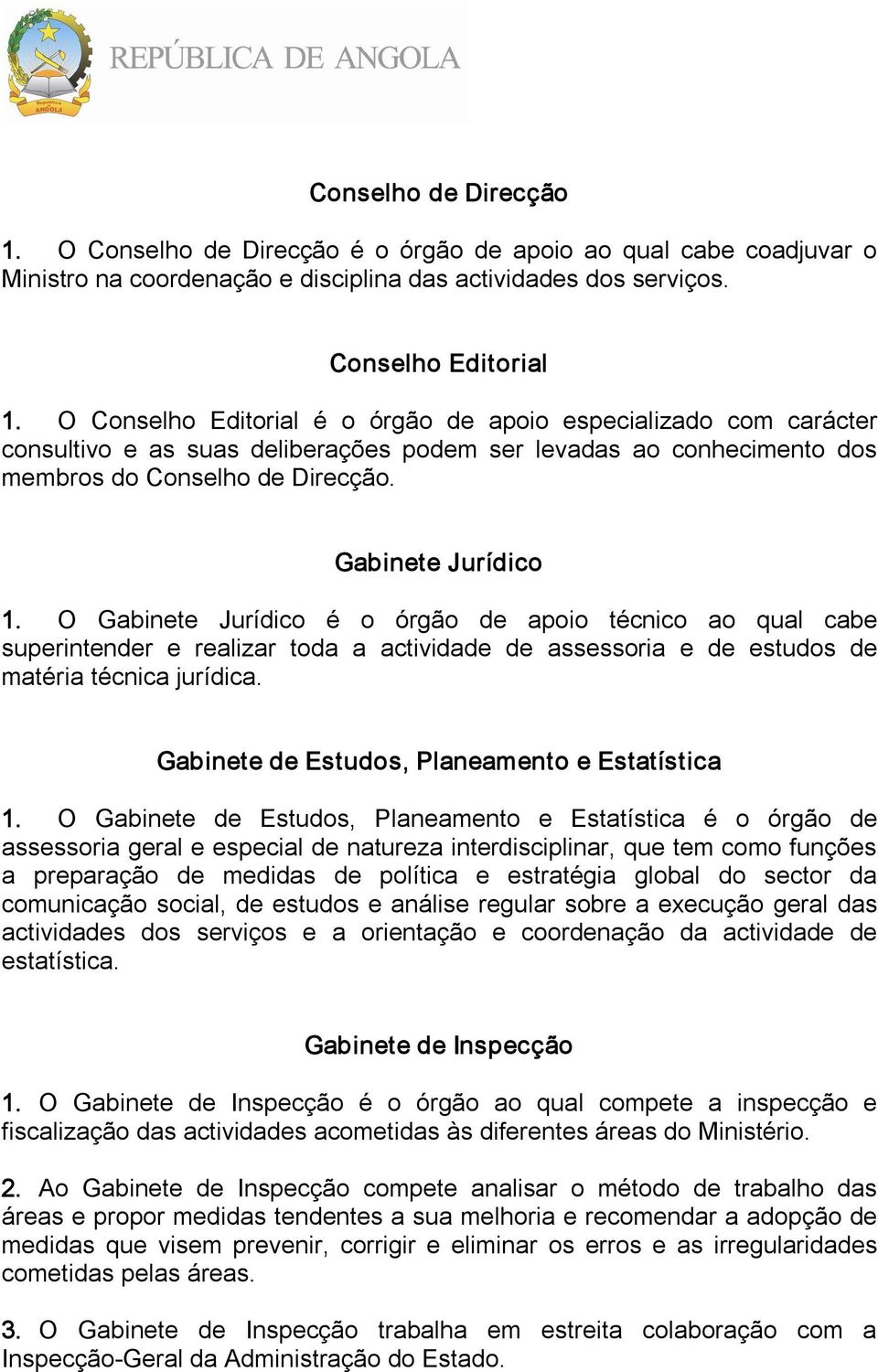 República ANGOLA

REPÚBLICA DE ANGOLA

Conselho de Direcção

1. O Conselho de Direcção é o órgão de apoio ao qual cabe coadjuvar o Ministro na coordenação e disciplina das actividades dos serviços.

Conselho Editorial

1. O Conselho Editorial é o órgão de apoio especializado com carácter consultivo e as suas deliberações podem ser levadas ao conhecimento dos membros do Conselho de Direcção.

Gabinete Jurídico

1. O Gabinete Jurídico é o órgão de apoio técnico ao qual cabe superintender e realizar toda a actividade de assessoria e de estudos de matéria técnica jurídica.

Gabinete de Estudos, Planeamento e Estatística

1. O Gabinete de Estudos, Planeamento e Estatística é o órgão de assessoria geral e especial de natureza interdisciplinar, que tem como funções a preparação de medidas de política e estratégia global do sector da comunicação social, de estudos e análise regular sobre a execução geral das actividades dos serviços e a orientação e coordenação da actividade de estatística.

Gabinete de Inspecção

1. O Gabinete de Inspecção é o órgão ao qual compete a inspecção e fiscalização das actividades acometidas às diferentes áreas do Ministério.

2. Ao Gabinete de Inspecção compete analisar o método de trabalho das áreas e propor medidas tendentes a sua melhoria e recomendar a adopção de medidas que visem prevenir, corrigir e eliminar os erros e as irregularidades cometidas pelas áreas.

3. O Gabinete de Inspecção trabalha em estreita colaboração com a Inspecção-Geral da Administração do Estado.